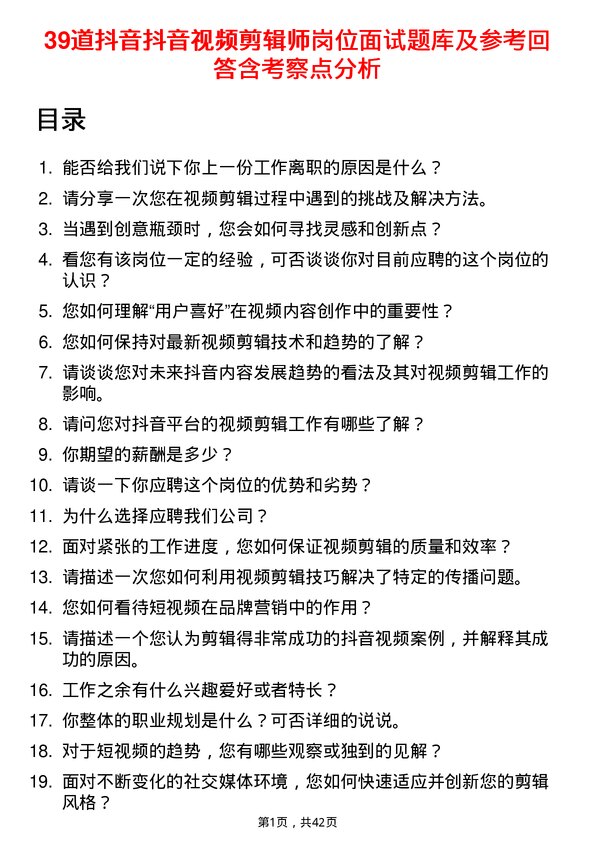 39道抖音抖音视频剪辑师岗位面试题库及参考回答含考察点分析

目录

1. 能否给我们说下你上一份工作离职的原因是什么？
2. 请分享一次您在视频剪辑过程中遇到的挑战及解决方法。
3. 当遇到创意瓶颈时，您会如何寻找灵感和创新点？
4. 看您有该岗位一定的经验，可否谈谈你对目前应聘的这个岗位的认识？
5. 您如何理解“用户喜好”在视频内容创作中的重要性？
6. 您如何保持对最新视频剪辑技术和趋势的了解？
7. 请谈谈您对未来抖音内容发展趋势的看法及其对视频剪辑工作的影响。
8. 请问您对抖音平台的视频剪辑工作有哪些了解？
9. 你期望的薪酬是多少？
10. 请谈一下你应聘这个岗位的优势和劣势？
11. 为什么选择应聘我们公司？
12. 面对紧张的工作进度，您如何保证视频剪辑的质量和效率？
13. 请描述一次您如何利用视频剪辑技巧解决了特定的传播问题。
14. 您如何看待短视频在品牌营销中的作用？
15. 请描述一个您认为剪辑得非常成功的抖音视频案例，并解释其成功的原因。
16. 工作之余有什么兴趣爱好或者特长？
17. 你整体的职业规划是什么？可否详细的说说。
18. 对于短视频的趋势，您有哪些观察或独到的见解？
19. 面对不断变化的社交媒体环境，您如何快速适应并创新您的剪辑风格？

第1页，共42页